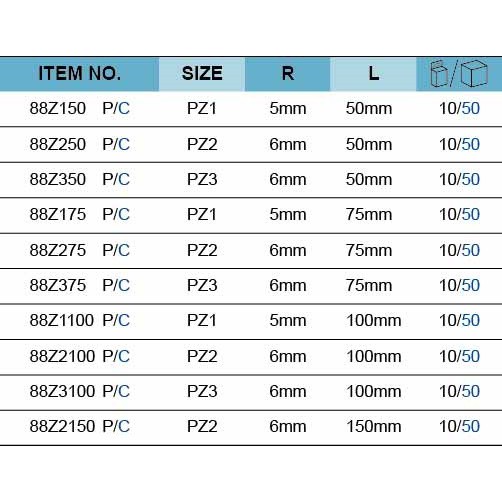 | ITEM NO. | SIZE | R | L | / |
|---|---|---|---|---|
| 88Z150 P/C | PZ1 | 5mm | 50mm | 10/50 |
| 88Z250 P/C | PZ2 | 6mm | 50mm | 10/50 |
| 88Z350 P/C | PZ3 | 6mm | 50mm | 10/50 |
| 88Z175 P/C | PZ1 | 5mm | 75mm | 10/50 |
| 88Z275 P/C | PZ2 | 6mm | 75mm | 10/50 |
| 88Z375 P/C | PZ3 | 6mm | 75mm | 10/50 |
| 88Z1100 P/C | PZ1 | 5mm | 100mm | 10/50 |
| 88Z2100 P/C | PZ2 | 6mm | 100mm | 10/50 |
| 88Z3100 P/C | PZ3 | 6mm | 100mm | 10/50 |
| 88Z2150 P/C | PZ2 | 6mm | 150mm | 10/50 |